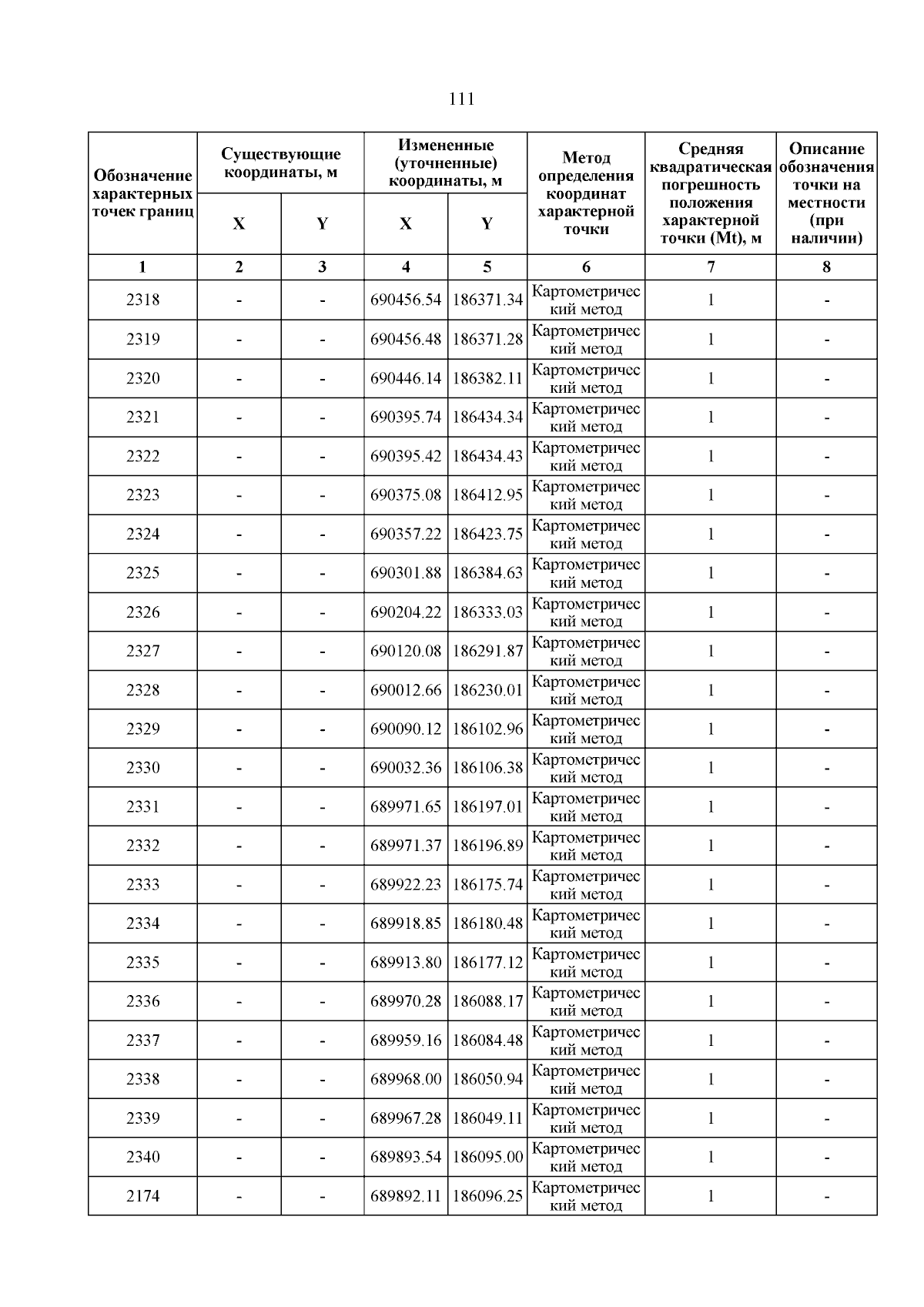 111

| Обозначение характерных точек границ | Существующие координаты, м X | Существующие координаты, м Y | Измененные (уточненные) координаты, м X | Измененные (уточненные) координаты, м Y | Метод определения координат характерной точки | Средняя квадратическая погрешность положения характерной точки (Mt), м | Описание обозначения точки на местности (при наличии) |
|---|---|---|---|---|---|---|---|
| 1 | 2 | 3 | 4 | 5 | 6 | 7 | 8 |
| 2318 | - | - | 690456.54 | 186371.34 | Картометрический метод | 1 | - |
| 2319 | - | - | 690456.48 | 186371.28 | Картометрический метод | 1 | - |
| 2320 | - | - | 690446.14 | 186382.11 | Картометрический метод | 1 | - |
| 2321 | - | - | 690395.74 | 186434.34 | Картометрический метод | 1 | - |
| 2322 | - | - | 690395.42 | 186434.43 | Картометрический метод | 1 | - |
| 2323 | - | - | 690375.08 | 186412.95 | Картометрический метод | 1 | - |
| 2324 | - | - | 690357.22 | 186423.75 | Картометрический метод | 1 | - |
| 2325 | - | - | 690301.88 | 186384.63 | Картометрический метод | 1 | - |
| 2326 | - | - | 690204.22 | 186333.03 | Картометрический метод | 1 | - |
| 2327 | - | - | 690120.08 | 186291.87 | Картометрический метод | 1 | - |
| 2328 | - | - | 690012.66 | 186230.01 | Картометрический метод | 1 | - |
| 2329 | - | - | 690090.12 | 186102.96 | Картометрический метод | 1 | - |
| 2330 | - | - | 690032.36 | 186106.38 | Картометрический метод | 1 | - |
| 2331 | - | - | 689971.65 | 186197.01 | Картометрический метод | 1 | - |
| 2332 | - | - | 689971.37 | 186196.89 | Картометрический метод | 1 | - |
| 2333 | - | - | 689922.23 | 186175.74 | Картометрический метод | 1 | - |
| 2334 | - | - | 689918.85 | 186180.48 | Картометрический метод | 1 | - |
| 2335 | - | - | 689913.80 | 186177.12 | Картометрический метод | 1 | - |
| 2336 | - | - | 689970.28 | 186088.17 | Картометрический метод | 1 | - |
| 2337 | - | - | 689959.16 | 186084.48 | Картометрический метод | 1 | - |
| 2338 | - | - | 689968.00 | 186050.94 | Картометрический метод | 1 | - |
| 2339 | - | - | 689967.28 | 186049.11 | Картометрический метод | 1 | - |
| 2340 | - | - | 689893.54 | 186095.00 | Картометрический метод | 1 | - |
| 2174 | - | - | 689892.11 | 186096.25 | Картометрический метод | 1 | - |